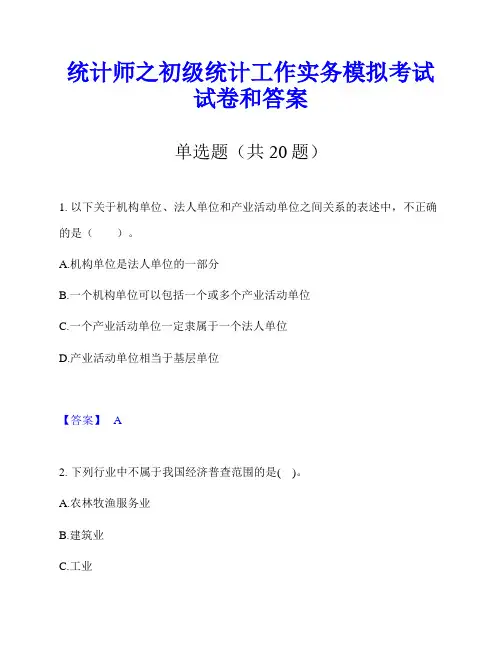 统计师之初级统计工作实务模拟考试试卷和答案

单选题（共 20 题）

1. 以下关于机构单位、法人单位和产业活动单位之间关系的表述中，不正确的是（　　）。

A.机构单位是法人单位的一部分

B.一个机构单位可以包括一个或多个产业活动单位

C.一个产业活动单位一定隶属于一个法人单位

D.产业活动单位相当于基层单位

【答案】 A

2. 下列行业中不属于我国经济普查范围的是(　)。

A.农林牧渔服务业

B.建筑业

C.工业